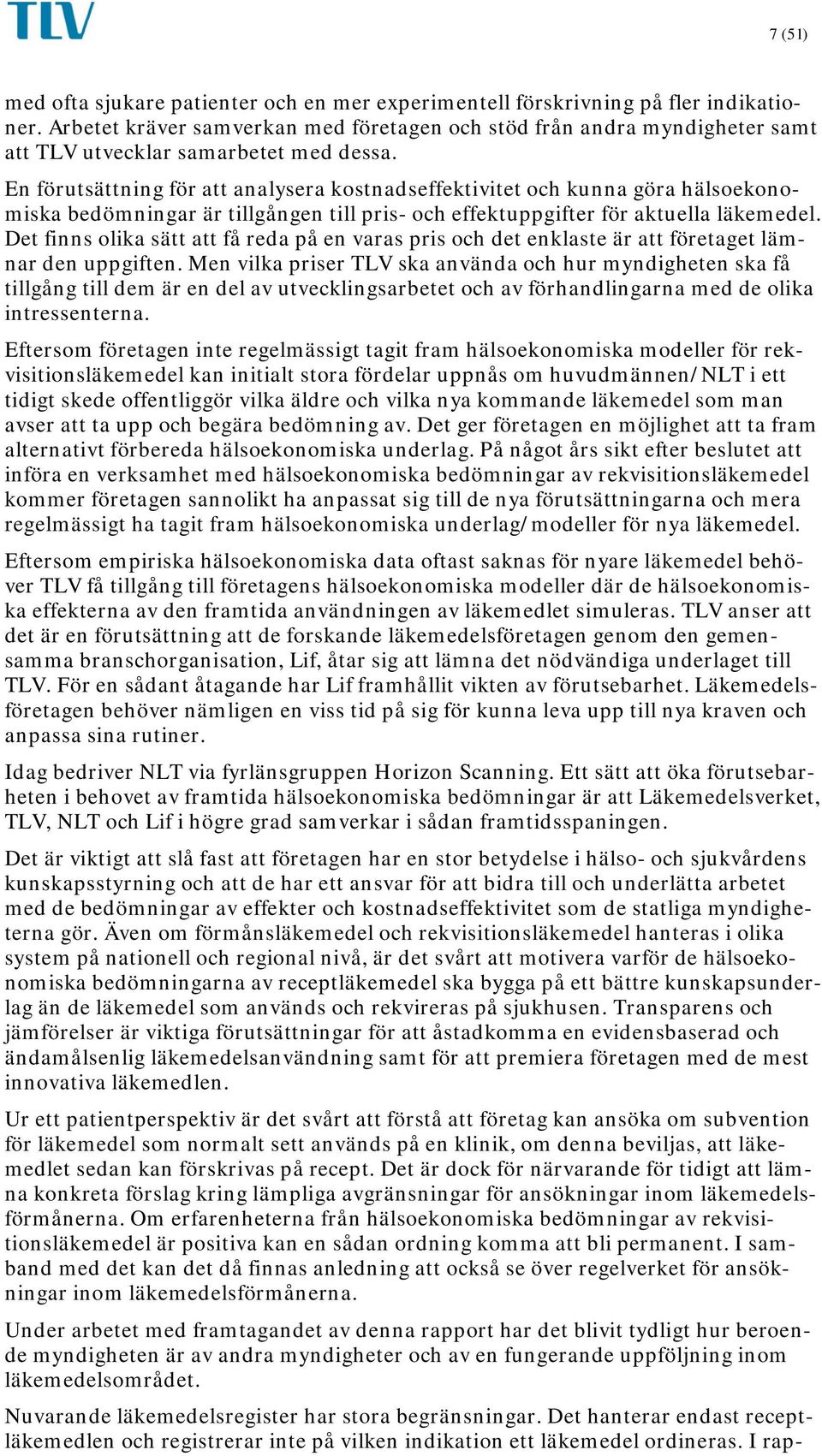 TLV

7 (51)

med ofta sjukare patienter och en mer experimentell förskrivning på fler indikationer. Arbetet kräver samverkan med företagen och stöd från andra myndigheter samt att TLV utvecklar samarbetet med dessa.

En förutsättning för att analysera kostnadseffektivitet och kunna göra hälsoekonomiska bedömningar är tillgången till pris- och effektuppgifter för aktuella läkemedel. Det finns olika sätt att få reda på en varas pris och det enklaste är att företaget lämnar den uppgiften. Men vilka priser TLV ska använda och hur myndigheten ska få tillgång till dem är en del av utvecklingsarbetet och av förhandlingarna med de olika intressenterna.

Eftersom företagen inte regelmässigt tagit fram hälsoekonomiska modeller för rekvisitionsläkemedel kan initialt stora fördelar uppnås om huvudmännen/NLT i ett tidigt skede offentliggör vilka äldre och vilka nya kommande läkemedel som man avser att ta upp och begära bedömning av. Det ger företagen en möjlighet att ta fram alternativt förbereda hälsoekonomiska underlag. På något års sikt efter beslutet att införa en verksamhet med hälsoekonomiska bedömningar av rekvisitionsläkemedel kommer företagen sannolikt ha anpassat sig till de nya förutsättningarna och mera regelmässigt ha tagit fram hälsoekonomiska underlag/modeller för nya läkemedel.

Eftersom empiriska hälsoekonomiska data oftast saknas för nyare läkemedel behöver TLV få tillgång till företagens hälsoekonomiska modeller där de hälsoekonomiska effekterna av den framtida användningen av läkemedlet simuleras. TLV anser att det är en förutsättning att de forskande läkemedelsföretagen genom den gemensamma branschorganisation, Lif, åtar sig att lämna det nödvändiga underlaget till TLV. För en sådant åtagande har Lif framhållit vikten av förutsebarhet. Läkemedelsföretagen behöver nämligen en viss tid på sig för kunna leva upp till nya kraven och anpassa sina rutiner.

Idag bedriver NLT via fyrlänsgruppen Horizon Scanning. Ett sätt att öka förutsebarheten i behovet av framtida hälsoekonomiska bedömningar är att Läkemedelsverket, TLV, NLT och Lif i högre grad samverkar i sådan framtidsspaningen.

Det är viktigt att slå fast att företagen har en stor betydelse i hälso- och sjukvårdens kunskapsstyrning och att de har ett ansvar för att bidra till och underlätta arbetet med de bedömningar av effekter och kostnadseffektivitet som de statliga myndigheterna gör. Även om förmånsläkemedel och rekvisitionsläkemedel hanteras i olika system på nationell och regional nivå, är det svårt att motivera varför de hälsoekonomiska bedömningarna av receptläkemedel ska bygga på ett bättre kunskapsunderlag än de läkemedel som används och rekvireras på sjukhusen. Transparens och jämförelser är viktiga förutsättningar för att åstadkomma en evidensbaserad och ändamålsenlig läkemedelsanvändning samt för att premiera företagen med de mest innovativa läkemedlen.

Ur ett patientperspektiv är det svårt att förstå att företag kan ansöka om subvention för läkemedel som normalt sett används på en klinik, om denna beviljas, att läkemedlet sedan kan förskrivas på recept. Det är dock för närvarande för tidigt att lämna konkreta förslag kring lämpliga avgränsningar för ansökningar inom läkemedelsförmånerna. Om erfarenheterna från hälsoekonomiska bedömningar av rekvisitionsläkemedel är positiva kan en sådan ordning komma att bli permanent. I samband med det kan det då finnas anledning att också se över regelverket för ansökningar inom läkemedelsförmånerna.

Under arbetet med framtagandet av denna rapport har det blivit tydligt hur beroende myndigheten är av andra myndigheter och av en fungerande uppföljning inom läkemedelsområdet.

Nuvarande läkemedelsregister har stora begränsningar. Det hanterar endast receptläkemedlen och registrerar inte på vilken indikation ett läkemedel ordineras. I rap-